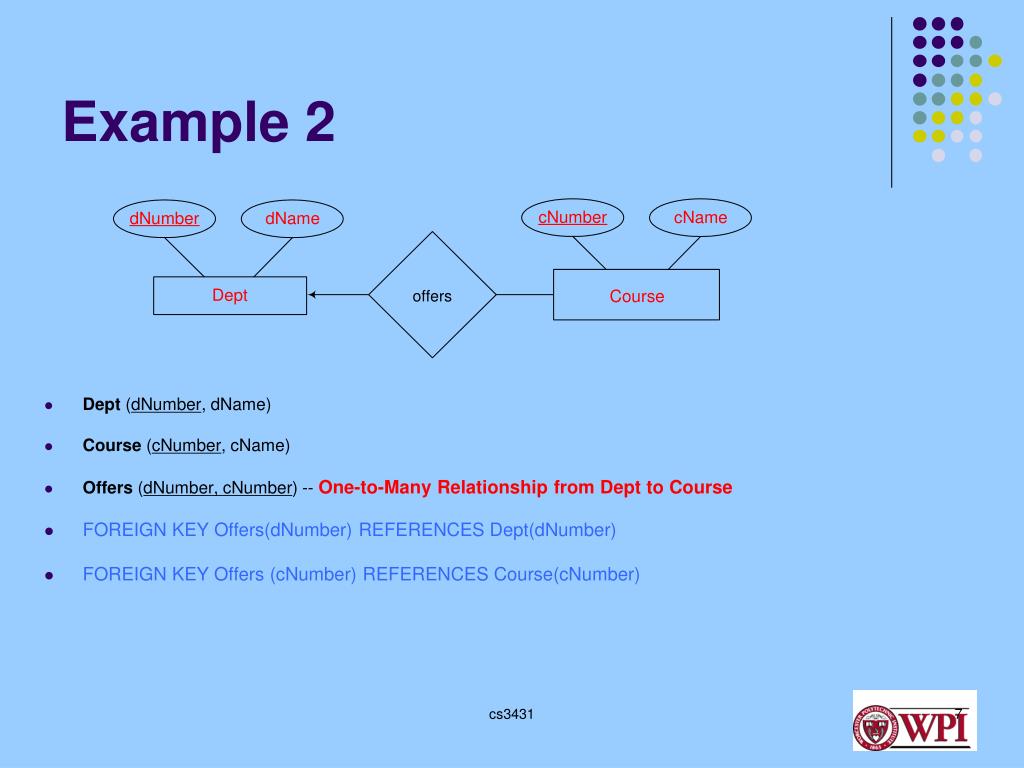 Example 2

dNumber
dName
cNumber
cName
Dept
offers
Course

- **Dept** (dNumber, dName)
- **Course** (cNumber, cName)
- **Offers** (dNumber, cNumber) -- **One-to-Many Relationship from Dept to Course**
- FOREIGN KEY Offers(dNumber) REFERENCES Dept(dNumber)
- FOREIGN KEY Offers (cNumber) REFERENCES Course(cNumber)

cs3431

7

WPI